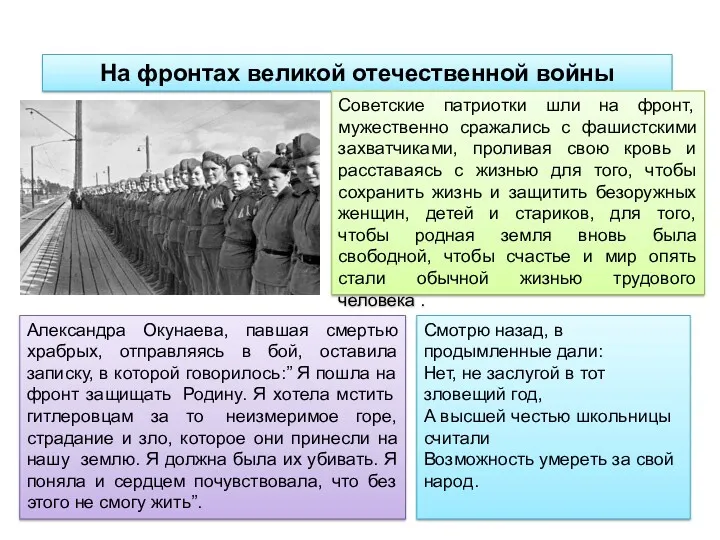 На фронтах великой отечественной войны

Советские патриотки шли на фронт, мужественно сражались с фашистскими захватчиками, проливая свою кровь и расставаясь с жизнью для того, чтобы сохранить жизнь и защитить безоружных женщин, детей и стариков, для того, чтобы родная земля вновь была свободной, чтобы счастье и мир опять стали обычной жизнью трудового человека .

Александра Окунаева, павшая смертью храбрых, отправляясь в бой, оставила записку, в которой говорилось:” Я пошла на фронт защищать Родину. Я хотела мстить гитлеровцам за то неизмеримое горе, страдание и зло, которое они принесли на нашу землю. Я должна была их убивать. Я поняла и сердцем почувствовала, что без этого не смогу жить”.

Смотрю назад, в
продымленные дали:
Нет, не заслугой в тот
зловещий год,
А высшей честью школьницы
считали
Возможность умереть за свой
народ.